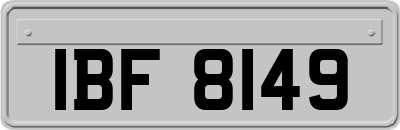 IBF 8149